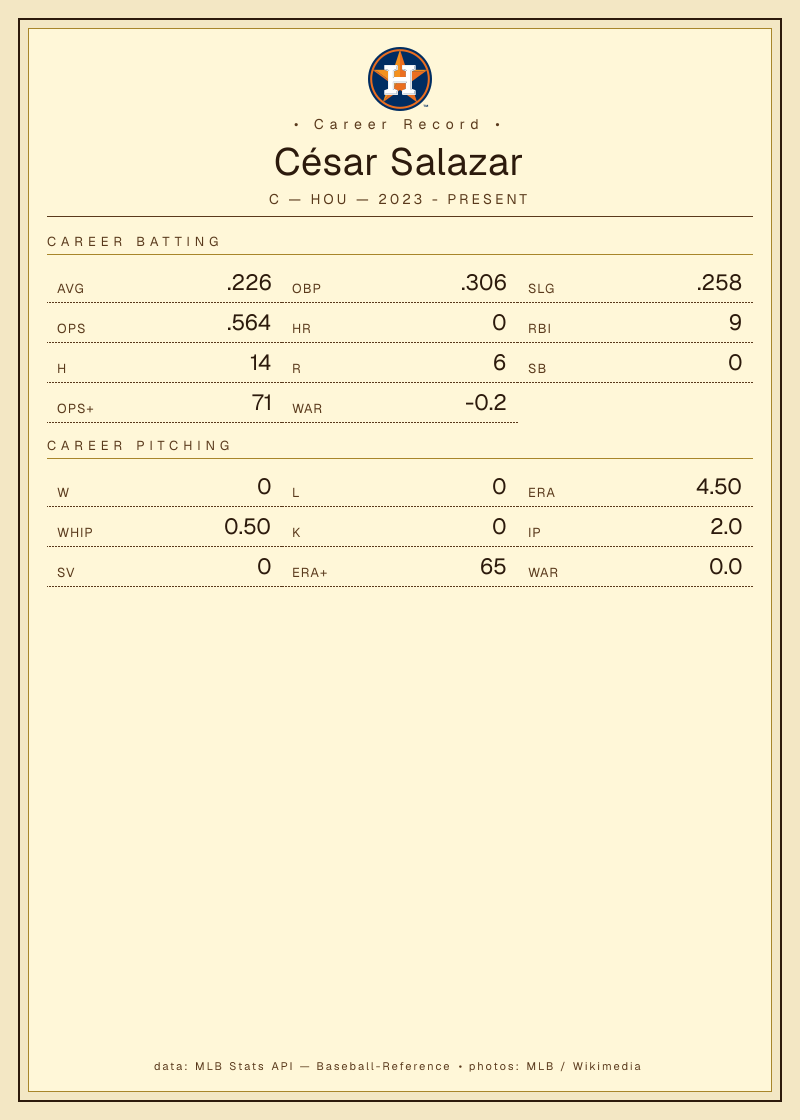 • Career Record •

César Salazar

C — HOU — 2023 - PRESENT

CAREER BATTING

AVG .226
OBP .306
SLG .258
OPS .564
HR 0
RBI 9
H 14
R 6
SB 0
OPS+ 71
WAR -0.2

CAREER PITCHING

W 0
L 0
ERA 4.50
WHIP 0.50
K 0
IP 2.0
SV 0
ERA+ 65
WAR 0.0

data: MLB Stats API — Baseball-Reference • photos: MLB / Wikimedia